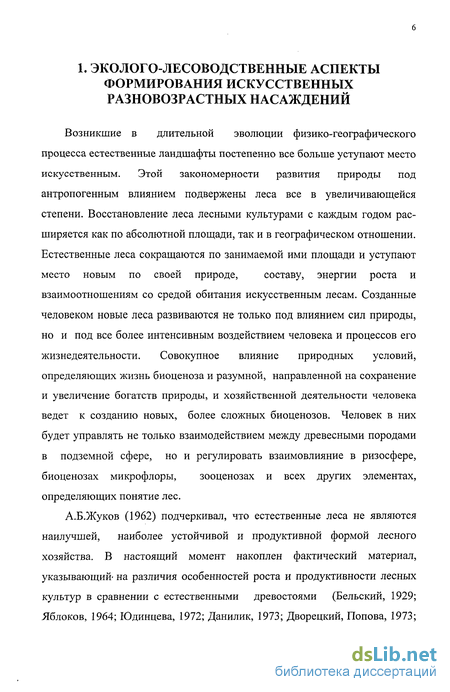 6

1. ЭКОЛОГО-ЛЕСОВОДСТВЕННЫЕ АСПЕКТЫ ФОРМИРОВАНИЯ ИСКУССТВЕННЫХ РАЗНОВОЗРАСТНЫХ НАСАЖДЕНИЙ

Возникшие в длительной эволюции физико-географического процесса естественные ландшафты постепенно все больше уступают место искусственным. Этой закономерности развития природы под антропогенным влиянием подвержены леса все в увеличивающейся степени. Восстановление леса лесными культурами с каждым годом расширяется как по абсолютной площади, так и в географическом отношении. Естественные леса сокращаются по занимаемой ими площади и уступают место новым по своей природе, составу, энергии роста и взаимоотношениям со средой обитания искусственным лесам. Созданные человеком новые леса развиваются не только под влиянием сил природы, но и под все более интенсивным воздействием человека и процессов его жизнедеятельности. Совокупное влияние природных условий, определяющих жизнь биоценоза и разумной, направленной на сохранение и увеличение богатств природы, и хозяйственной деятельности человека ведет к созданию новых, более сложных биоценозов. Человек в них будет управлять не только взаимодействием между древесными породами в подземной сфере, но и регулировать взаимовлияние в ризосфере, биоценозах микрофлоры, зооценозах и всех других элементах, определяющих понятие лес.

А.Б.Жуков (1962) подчеркивал, что естественные леса не являются наилучшей, наиболее устойчивой и продуктивной формой лесного хозяйства. В настоящий момент накоплен фактический материал, указывающий на различия особенностей роста и продуктивности лесных культур в сравнении с естественными древостоями (Бельский, 1929; Яблоков, 1964; Юдинцева, 1972; Данилик, 1973; Дворецкий, Попова, 1973;

dsLib.net
библиотека диссертаций